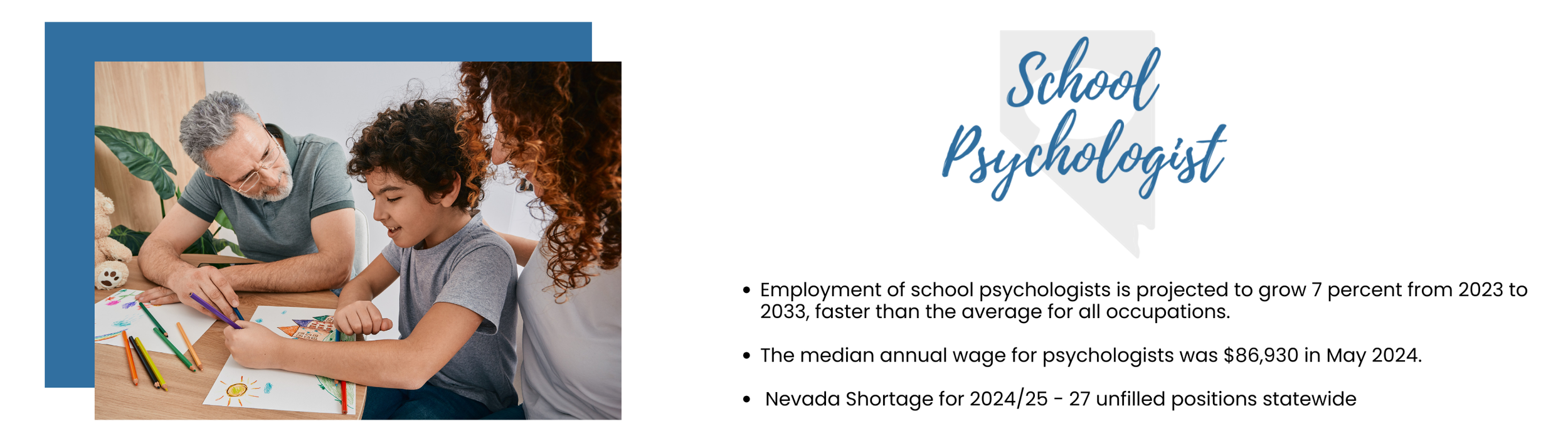 School Psychologist

• Employment of school psychologists is projected to grow 7 percent from 2023 to 2033, faster than the average for all occupations.

• The median annual wage for psychologists was $86,930 in May 2024.

• Nevada Shortage for 2024/25 - 27 unfilled positions statewide